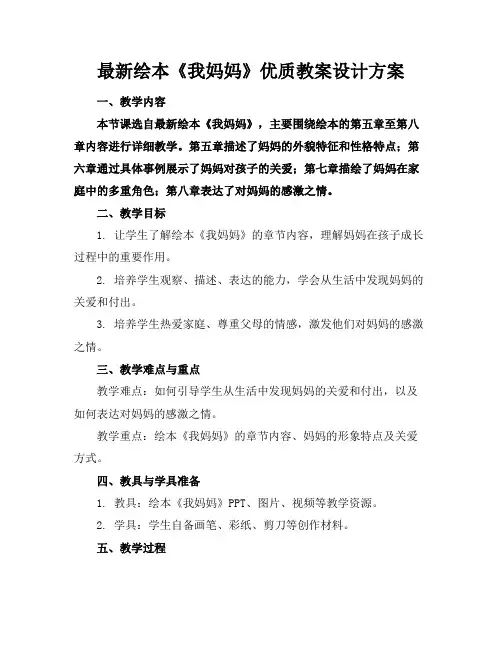 最新绘本《我妈妈》优质教案设计方案

一、教学内容

本节课选自最新绘本《我妈妈》，主要围绕绘本的第五章至第八章内容进行详细教学。第五章描述了妈妈的外貌特征和性格特点；第六章通过具体事例展示了妈妈对孩子的关爱；第七章描绘了妈妈在家庭中的多重角色；第八章表达了对妈妈的感激之情。

二、教学目标

1. 让学生了解绘本《我妈妈》的章节内容，理解妈妈在孩子成长过程中的重要作用。

2. 培养学生观察、描述、表达的能力，学会从生活中发现妈妈的关爱和付出。

3. 培养学生热爱家庭、尊重父母的情感，激发他们对妈妈的感激之情。

三、教学难点与重点

教学难点：如何引导学生从生活中发现妈妈的关爱和付出，以及如何表达对妈妈的感激之情。

教学重点：绘本《我妈妈》的章节内容、妈妈的形象特点及关爱方式。

四、教具与学具准备

1. 教具：绘本《我妈妈》PPT、图片、视频等教学资源。

2. 学具：学生自备画笔、彩纸、剪刀等创作材料。

五、教学过程